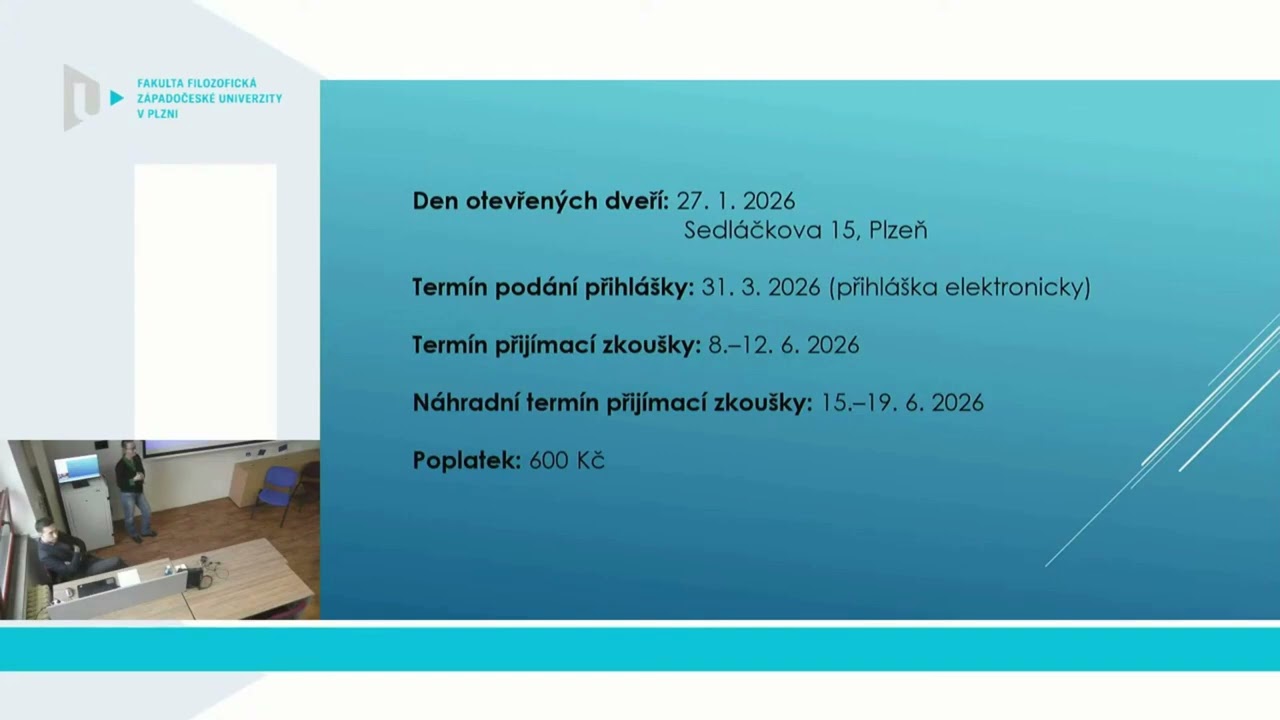 FAKULTA FILOZOFICKÁ
ZÁPADOČESKÉ UNIVERZITY
V PLZNI

Den otevřených dveří: 27. 1. 2026
Sedláčkova 15, Plzeň

Termín podání přihlášky: 31. 3. 2026 (přihláška elektronicky)

Termín přijímací zkoušky: 8.–12. 6. 2026

Náhradní termín přijímací zkoušky: 15.–19. 6. 2026

Poplatek: 600 Kč